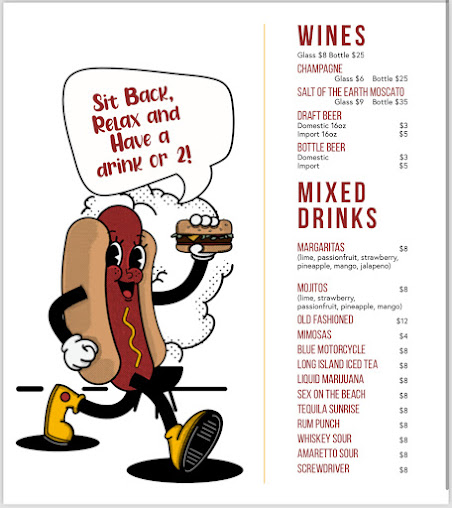 Sit Back, Relax and Have a drink or 2!

WINES
Glass \$8 Bottle \$25

CHAMPAGNE
Glass \$6 Bottle \$25

SALT OF THE EARTH MOSCATO
Glass \$9 Bottle \$35

DRAFT BEER
Domestic 16oz \$3
Import 16oz \$5

BOTTLE BEER
Domestic \$3
Import \$5

MIXED DRINKS

MARGARITAS \$8
(lime, passionfruit, strawberry, pineapple, mango, jalapeno)

MOJITOS \$8
(lime, strawberry, passionfruit, pineapple, mango)

OLD FASHIONED \$12
MIMOSAS \$4
BLUE MOTORCYCLE \$8
LONG ISLAND ICED TEA \$8
LIQUID MARIJUANA \$8
SEX ON THE BEACH \$8
TEQUILA SUNRISE \$8
RUM PUNCH \$8
WHISKEY SOUR \$8
AMARETTO SOUR \$8
SCREWDRIVER \$8